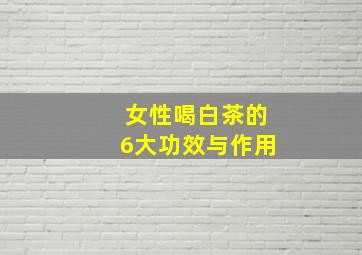 女性喝白茶的
6大功效与作用